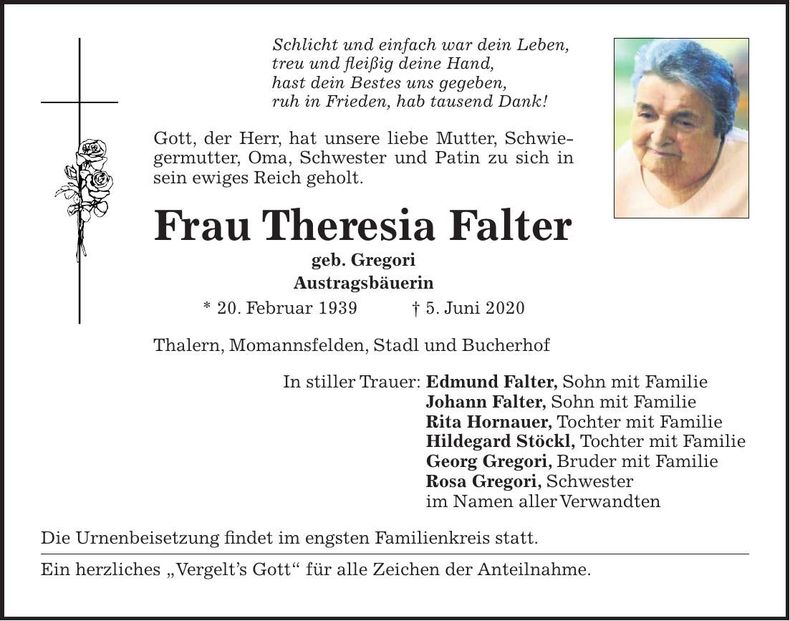 Schlicht und einfach war dein Leben,
treu und fleißig deine Hand,
hast dein Bestes uns gegeben,
ruh in Frieden, hab tausend Dank!

Gott, der Herr, hat unsere liebe Mutter, Schwiegermutter, Oma, Schwester und Patin zu sich in sein ewiges Reich geholt.

Frau Theresia Falter

geb. Gregori
Austragsbäuerin

* 20. Februar 1939 † 5. Juni 2020

Thalern, Momannsfelden, Stadl und Bucherhof

In stiller Trauer: Edmund Falter, Sohn mit Familie
Johann Falter, Sohn mit Familie
Rita Hornauer, Tochter mit Familie
Hildegard Stöckl, Tochter mit Familie
Georg Gregori, Bruder mit Familie
Rosa Gregori, Schwester
im Namen aller Verwandten

Die Urnenbeisetzung findet im engsten Familienkreis statt.

Ein herzliches „Vergelt's Gott“ für alle Zeichen der Anteilnahme.